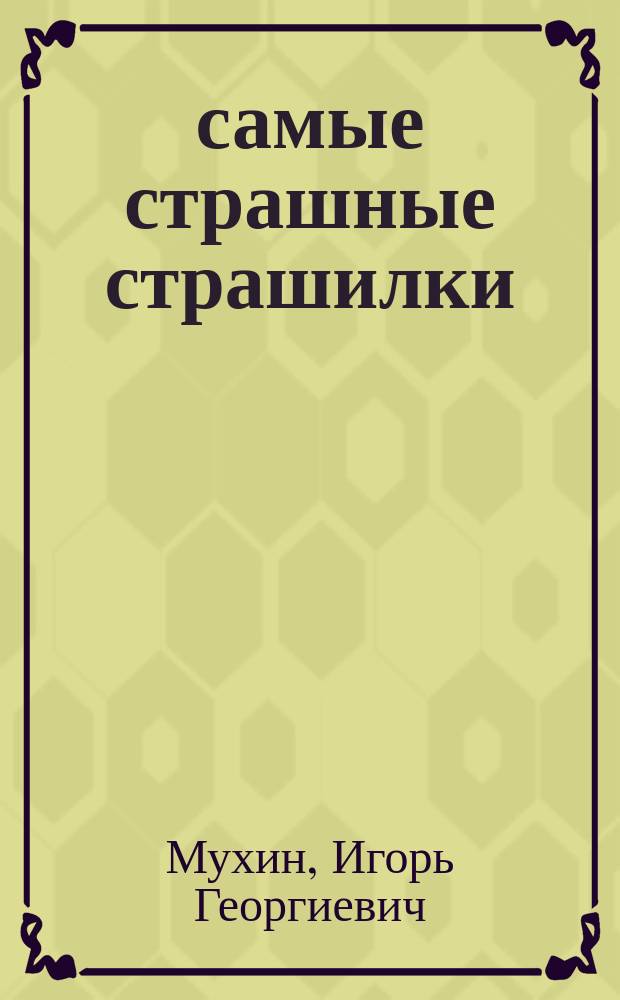 самые страшные страшилки

Мухин, Игорь Георгиевич